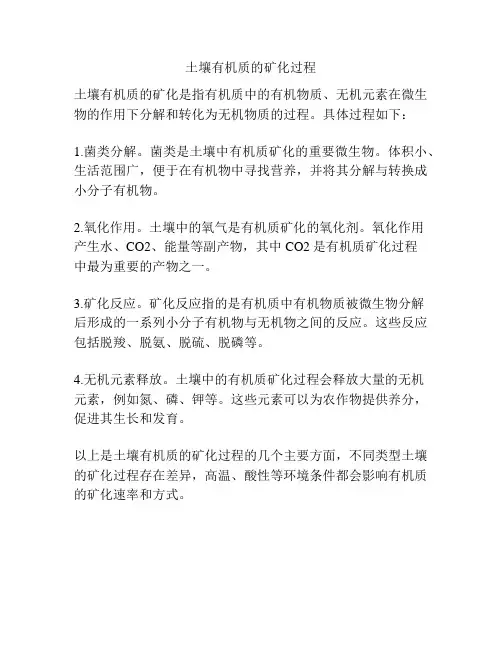 土壤有机质的矿化过程

土壤有机质的矿化是指有机质中的有机物质、无机元素在微生物的作用下分解和转化为无机物质的过程。具体过程如下：

1.菌类分解。菌类是土壤中有机质矿化的重要微生物。体积小、生活范围广，便于在有机物中寻找营养，并将其分解与转换成小分子有机物。

2.氧化作用。土壤中的氧气是有机质矿化的氧化剂。氧化作用产生水、CO2、能量等副产物，其中 CO2 是有机质矿化过程中最为重要的产物之一。

3.矿化反应。矿化反应指的是有机质中有机物质被微生物分解后形成的一系列小分子有机物与无机物之间的反应。这些反应包括脱羧、脱氨、脱硫、脱磷等。

4.无机元素释放。土壤中的有机质矿化过程会释放大量的无机元素，例如氮、磷、钾等。这些元素可以为农作物提供养分，促进其生长和发育。

以上是土壤有机质的矿化过程的几个主要方面，不同类型土壤的矿化过程存在差异，高温、酸性等环境条件都会影响有机质的矿化速率和方式。